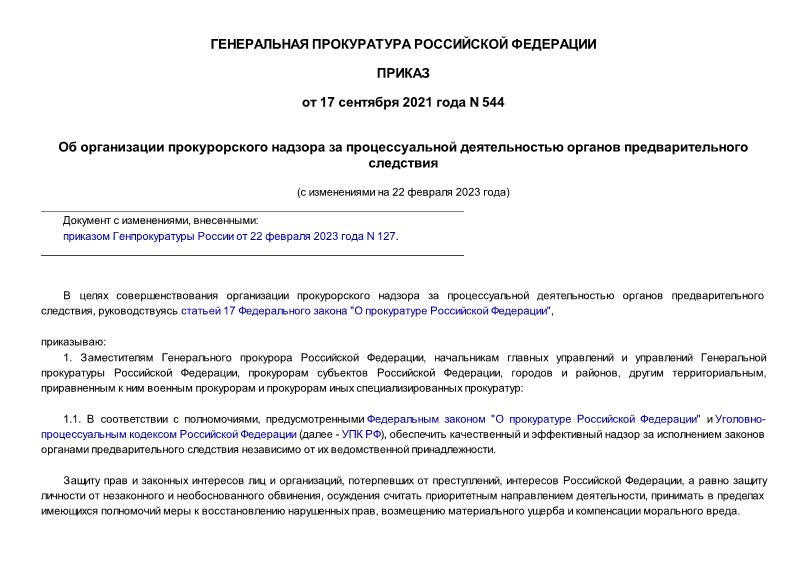 ГЕНЕРАЛЬНАЯ ПРОКУРАТУРА РОССИЙСКОЙ ФЕДЕРАЦИИ

ПРИКАЗ

от 17 сентября 2021 года N 544

Об организации прокурорского надзора за процессуальной деятельностью органов предварительного следствия

(с изменениями на 22 февраля 2023 года)

Документ с изменениями, внесенными:
приказом Генпрокуратуры России от 22 февраля 2023 года N 127.

В целях совершенствования организации прокурорского надзора за процессуальной деятельностью органов предварительного следствия, руководствуясь статьей 17 Федерального закона "О прокуратуре Российской Федерации",

приказываю:
1. Заместителям Генерального прокурора Российской Федерации, начальникам главных управлений и управлений Генеральной прокуратуры Российской Федерации, прокурорам субъектов Российской Федерации, городов и районов, другим территориальным, приравненным к ним военным прокурорам и прокурорам иных специализированных прокуратур:

1.1. В соответствии с полномочиями, предусмотренными Федеральным законом "О прокуратуре Российской Федерации" и Уголовно-процессуальным кодексом Российской Федерации (далее - УПК РФ), обеспечить качественный и эффективный надзор за исполнением законов органами предварительного следствия независимо от их ведомственной принадлежности.

Защиту прав и законных интересов лиц и организаций, потерпевших от преступлений, интересов Российской Федерации, а равно защиту личности от незаконного и необоснованного обвинения, осуждения считать приоритетным направлением деятельности, принимать в пределах имеющихся полномочий меры к восстановлению нарушенных прав, возмещению материального ущерба и компенсации морального вреда.